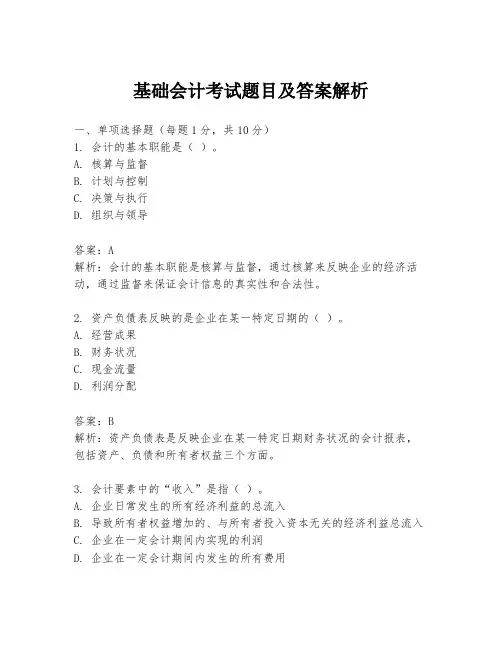 基础会计考试题目及答案解析

一、单项选择题（每题1分，共10分）
1. 会计的基本职能是（ ）。
A. 核算与监督
B. 计划与控制
C. 决策与执行
D. 组织与领导

答案：A
解析：会计的基本职能是核算与监督，通过核算来反映企业的经济活动，通过监督来保证会计信息的真实性和合法性。

2. 资产负债表反映的是企业在某一特定日期的（ ）。
A. 经营成果
B. 财务状况
C. 现金流量
D. 利润分配

答案：B
解析：资产负债表是反映企业在某一特定日期财务状况的会计报表，包括资产、负债和所有者权益三个方面。

3. 会计要素中的“收入”是指（ ）。
A. 企业日常发生的所有经济利益的总流入
B. 导致所有者权益增加的、与所有者投入资本无关的经济利益总流入
C. 企业在一定会计期间内实现的利润
D. 企业在一定会计期间内发生的所有费用